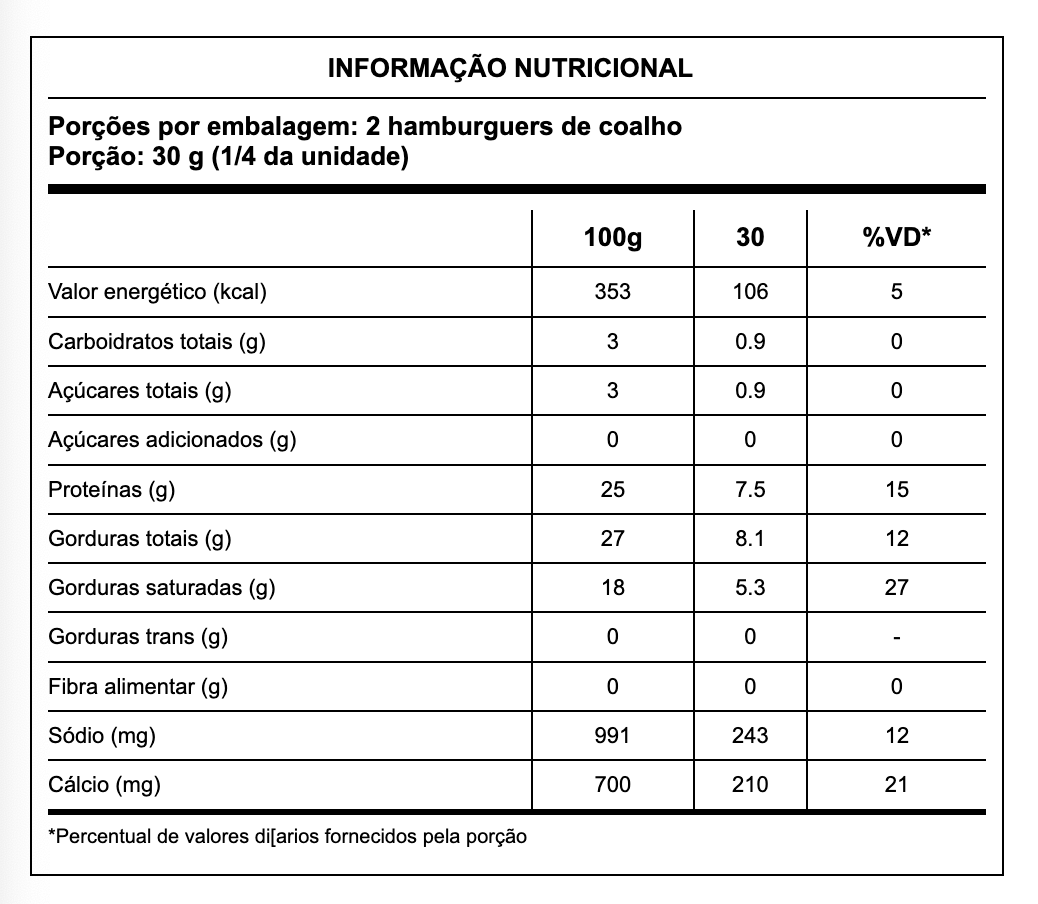 INFORMAÇÃO NUTRICIONAL

Porções por embalagem: 2 hamburguers de coalho
Porção: 30 g (1/4 da unidade)

| | 100g | 30 | %VD* |
|---|---|---|---|
| Valor energético (kcal) | 353 | 106 | 5 |
| Carboidratos totais (g) | 3 | 0.9 | 0 |
| Açúcares totais (g) | 3 | 0.9 | 0 |
| Açúcares adicionados (g) | 0 | 0 | 0 |
| Proteínas (g) | 25 | 7.5 | 15 |
| Gorduras totais (g) | 27 | 8.1 | 12 |
| Gorduras saturadas (g) | 18 | 5.3 | 27 |
| Gorduras trans (g) | 0 | 0 | - |
| Fibra alimentar (g) | 0 | 0 | 0 |
| Sódio (mg) | 991 | 243 | 12 |
| Cálcio (mg) | 700 | 210 | 21 |

*Percentual de valores di[arios fornecidos pela porção